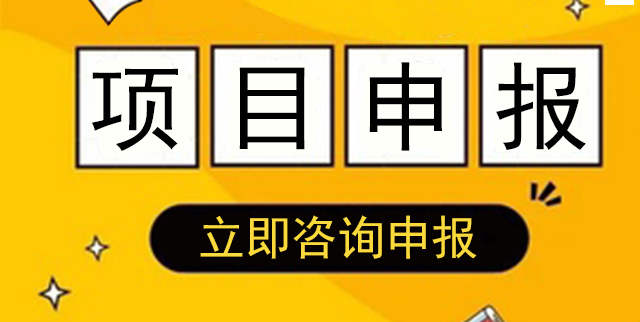 项目申报

立即咨询申报